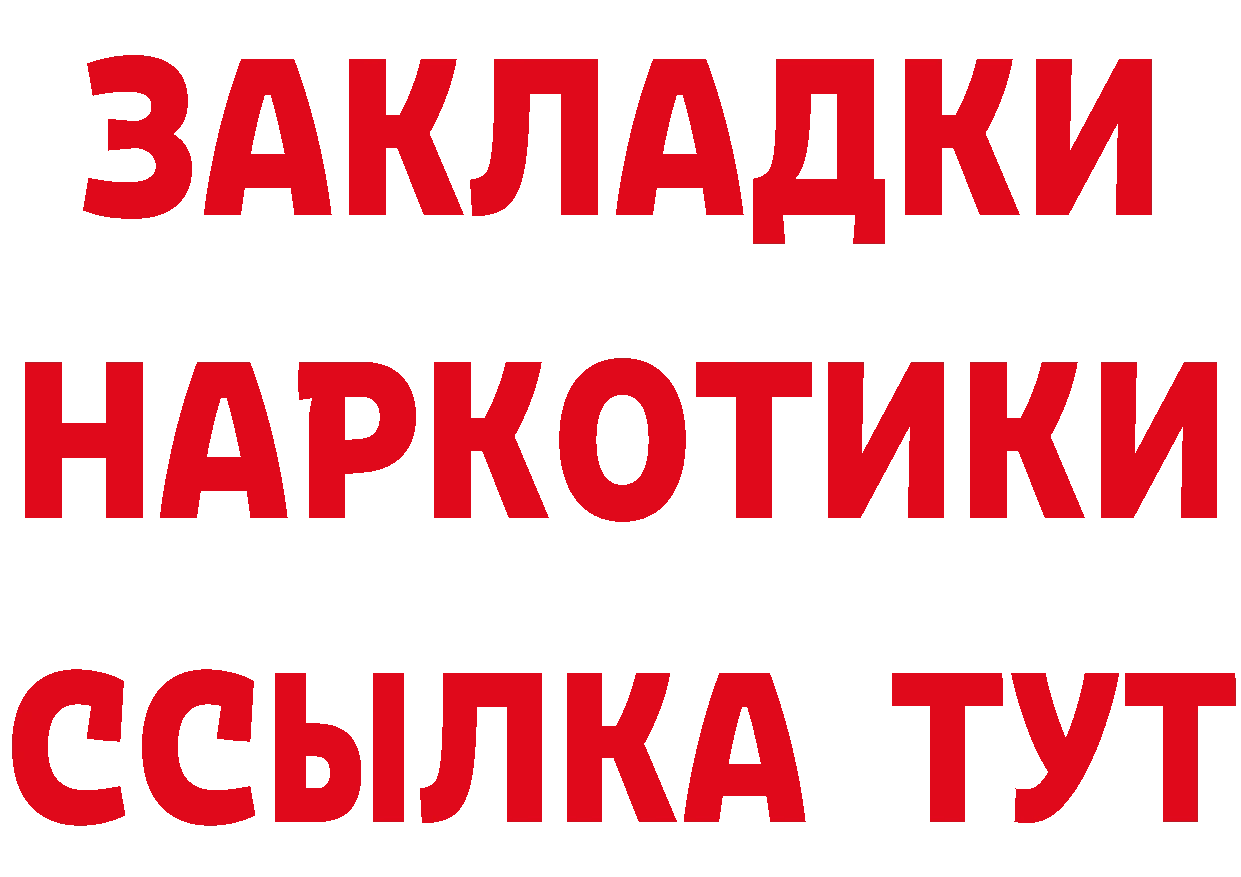 ЗАКЛАДКИ НАРКОТИКИ ССЫЛКА ТУТ